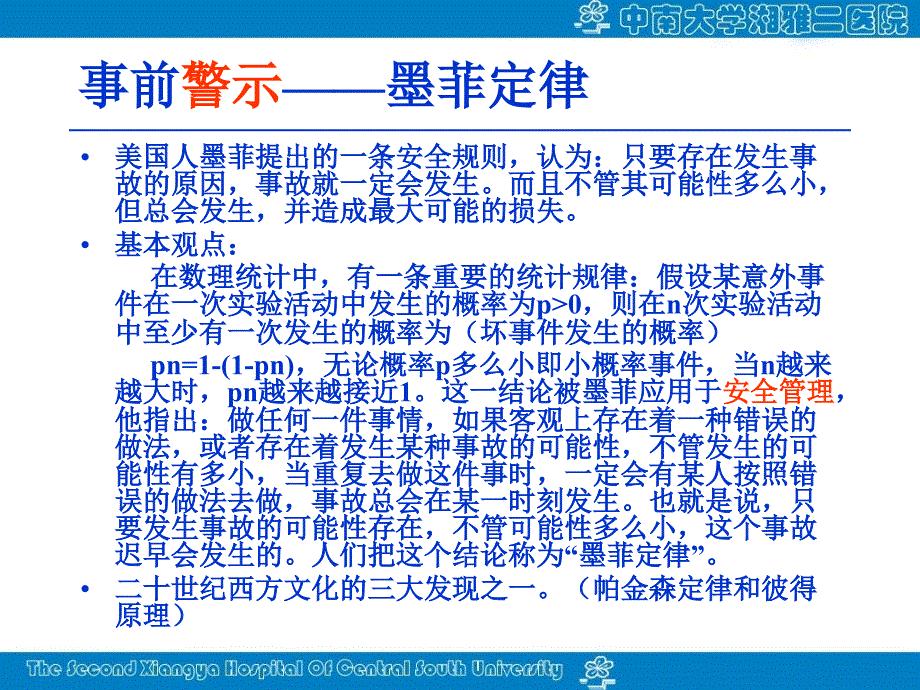 中南大学湘雅二医院

事前警示——墨菲定律

• 美国人墨菲提出的一条安全规则，认为：只要存在发生事故的原因，事故就一定会发生。而且不管其可能性多么小，但总会发生，并造成最大可能的损失。

• 基本观点：

在数理统计中，有一条重要的统计规律：假设某意外事件在一次实验活动中发生的概率为p>0，则在n次实验活动中至少有一次发生的概率为（坏事件发生的概率）

pn=1-(1-pn)，无论概率p多么小即小概率事件，当n越来越大时，pn越来越接近1。这一结论被墨菲应用于安全管理，他指出：做任何一件事情，如果客观上存在着一种错误的做法，或者存在着发生某种事故的可能性，不管发生的可能性有多小，当重复去做这件事时，一定会有某人按照错误的做法去做，事故总会在某一时刻发生。也就是说，只要发生事故的可能性存在，不管可能性多么小，这个事故迟早会发生的。人们把这个结论称为“墨菲定律”。

• 二十世纪西方文化的三大发现之一。（帕金森定律和彼得原理）

The Second Xiangya Hospital Of Central South University